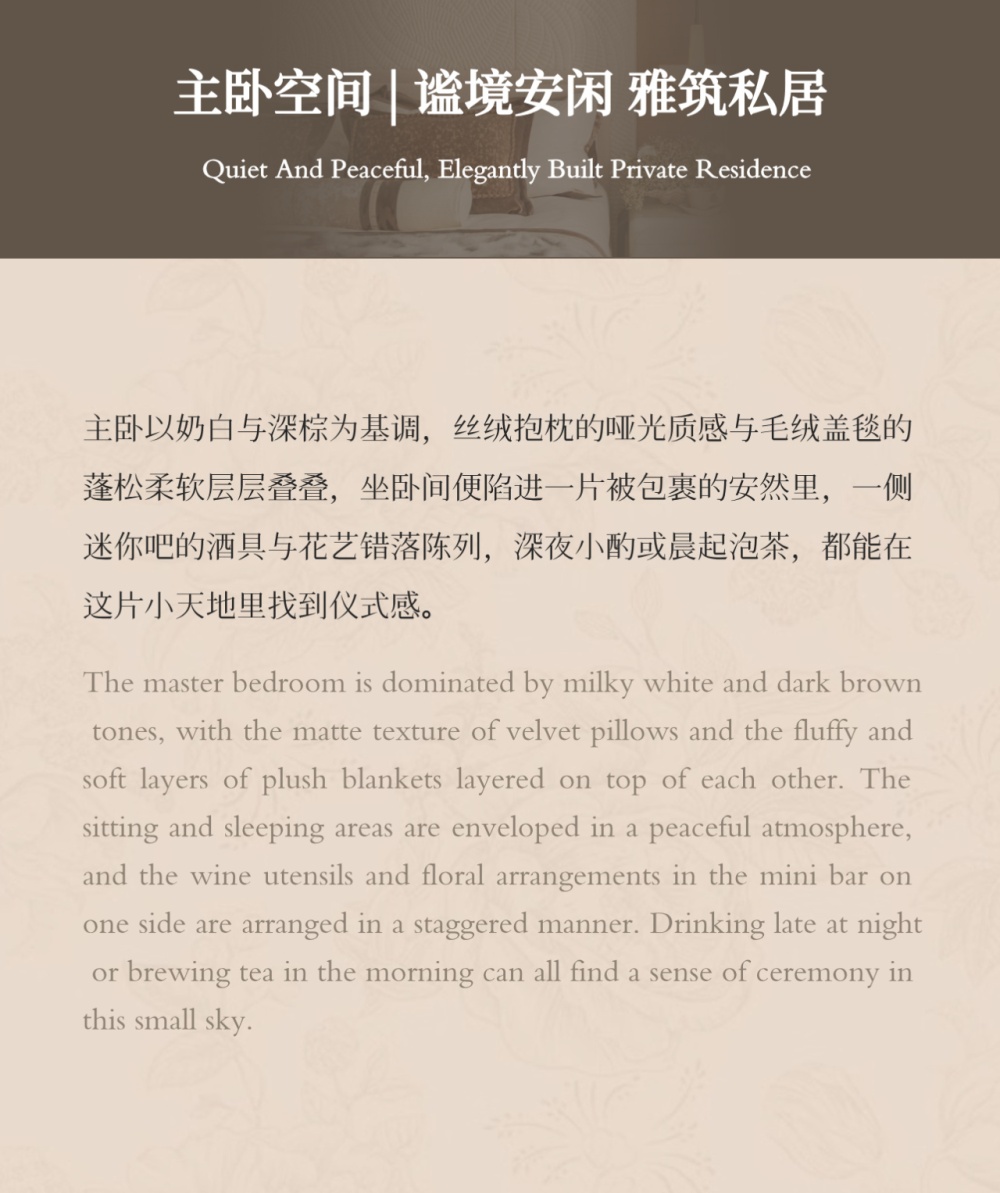 主卧空间 | 谧境安闲 雅筑私居

Quiet And Peaceful, Elegantly Built Private Residence

主卧以奶白与深棕为基调，丝绒抱枕的哑光质感与毛绒盖毯的蓬松柔软层层叠叠，坐卧间便陷进一片被包裹的安然里，一侧迷你吧的酒具与花艺错落陈列，深夜小酌或晨起泡茶，都能在这片小天地里找到仪式感。

The master bedroom is dominated by milky white and dark brown tones, with the matte texture of velvet pillows and the fluffy and soft layers of plush blankets layered on top of each other. The sitting and sleeping areas are enveloped in a peaceful atmosphere, and the wine utensils and floral arrangements in the mini bar on one side are arranged in a staggered manner. Drinking late at night or brewing tea in the morning can all find a sense of ceremony in this small sky.